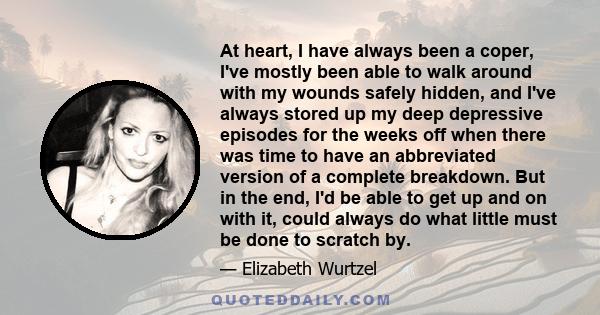 At heart, I have always been a coper, I've mostly been able to walk around with my wounds safely hidden, and I've always stored up my deep depressive episodes for the weeks off when there was time to have an abbreviated version of a complete breakdown. But in the end, I'd be able to get up and on with it, could always do what little must be done to scratch by.

— Elizabeth Wurtzel

QUOTEDDAILY.COM